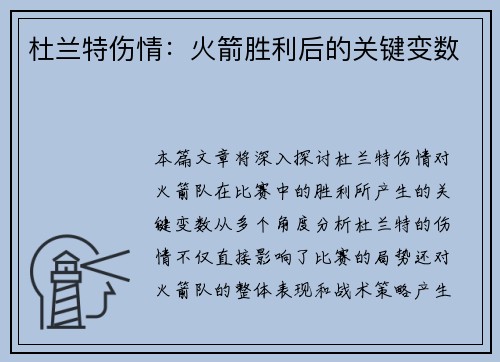 杜兰特伤情：火箭胜利后的关键变数

本篇文章将深入探讨杜兰特伤情对火箭队在比赛中的胜利所产生的关键变数从多个角度分析杜兰特的伤情不仅直接影响了比赛的局势还对火箭队的整体表现和战术策略产生